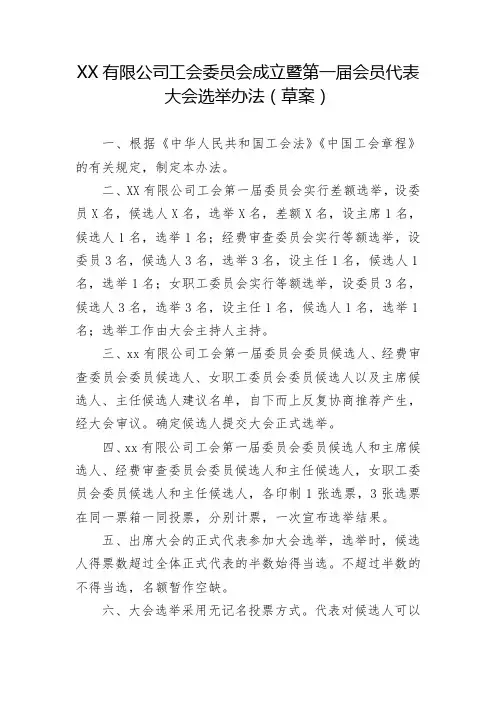 XX 有限公司工会委员会成立暨第一届会员代表大会选举办法（草案）

一、根据《中华人民共和国工会法》《中国工会章程》的有关规定，制定本办法。

二、XX 有限公司工会第一届委员会实行差额选举，设委员 X 名，候选人 X 名，选举 X 名，差额 X 名，设主席 1 名，候选人 1 名，选举 1 名；经费审查委员会实行等额选举，设委员 3 名，候选人 3 名，选举 3 名，设主任 1 名，候选人 1 名，选举 1 名；女职工委员会实行等额选举，设委员 3 名，候选人 3 名，选举 3 名，设主任 1 名，候选人 1 名，选举 1 名；选举工作由大会主持人主持。

三、xx 有限公司工会第一届委员会委员候选人、经费审查委员会委员候选人、女职工委员会委员候选人以及主席候选人、主任候选人建议名单，自下而上反复协商推荐产生，经大会审议。确定候选人提交大会正式选举。

四、xx 有限公司工会第一届委员会委员候选人和主席候选人、经费审查委员会委员候选人和主任候选人，女职工委员会委员候选人和主任候选人，各印制 1 张选票，3 张选票在同一票箱一同投票，分别计票，一次宣布选举结果。

五、出席大会的正式代表参加大会选举，选举时，候选人得票数超过全体正式代表的半数始得当选。不超过半数的不得当选，名额暂作空缺。

六、大会选举采用无记名投票方式。代表对候选人可以